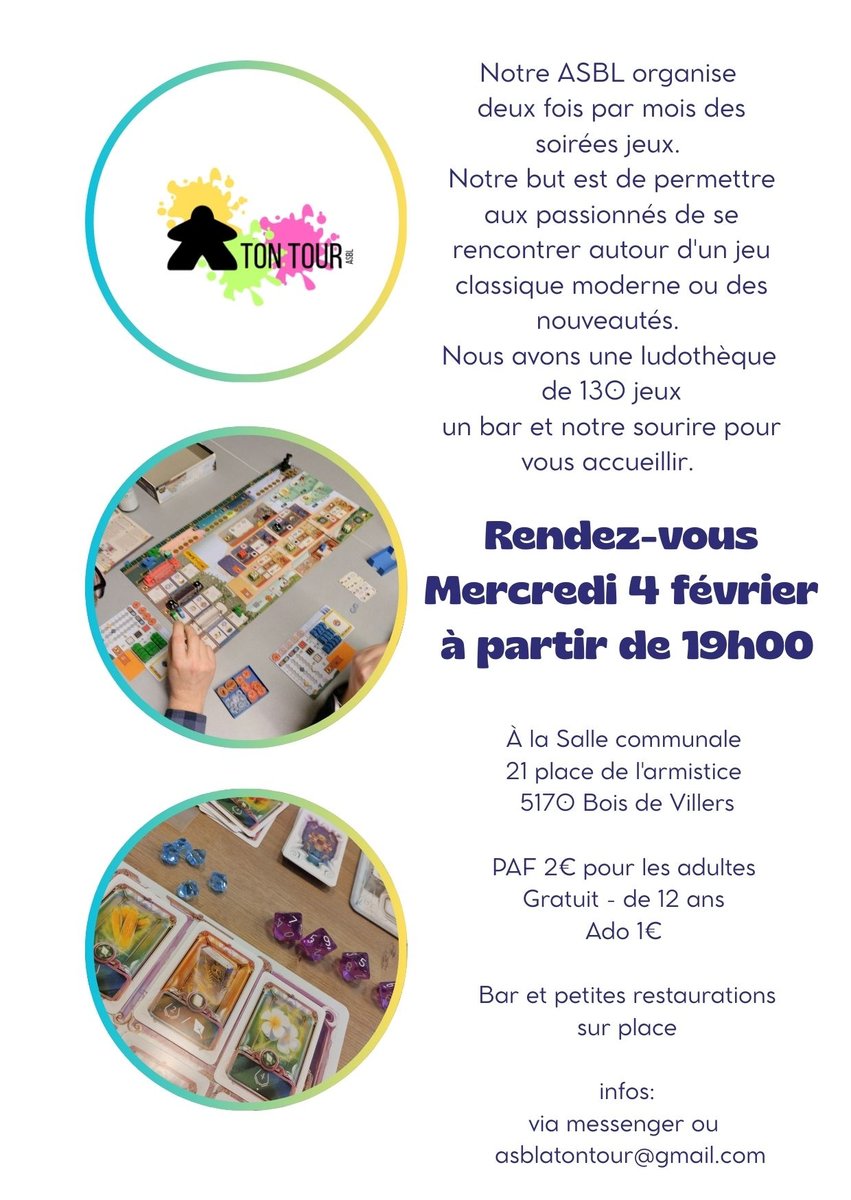 TON TOUR ASBL

Notre ASBL organise deux fois par mois des soirées jeux.
Notre but est de permettre aux passionnés de se rencontrer autour d'un jeu classique moderne ou des nouveautés.
Nous avons une ludothèque de 130 jeux
un bar et notre sourire pour vous accueillir.

Rendez-vous
Mercredi 4 février
à partir de 19h00

À la Salle communale
21 place de l'armistice
5170 Bois de Villers

PAF 2€ pour les adultes
Gratuit - de 12 ans
Ado 1€

Bar et petites restaurations
sur place

infos:
via messenger ou
asblatontour@gmail.com